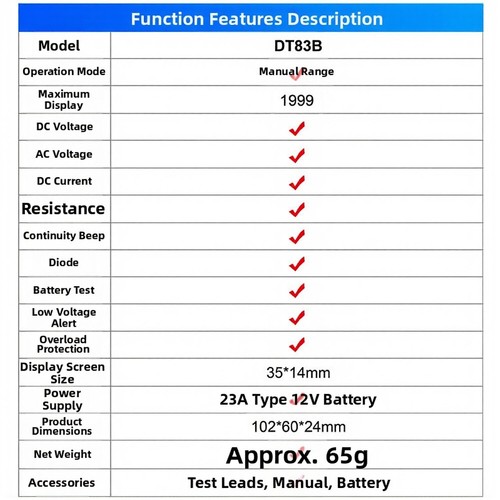 Function Features Description

| Model | DT83B |
|---|---|
| Operation Mode | Manual Range |
| Maximum Display | 1999 |
| DC Voltage | ✓ |
| AC Voltage | ✓ |
| DC Current | ✓ |
| Resistance | ✓ |
| Continuity Beep | ✓ |
| Diode | ✓ |
| Battery Test | ✓ |
| Low Voltage Alert | ✓ |
| Overload Protection | ✓ |
| Display Screen Size | 35*14mm |
| Power Supply | 23A Type 12V Battery |
| Product Dimensions | 102*60*24mm |
| Net Weight | Approx. 65g |
| Accessories | Test Leads, Manual, Battery |